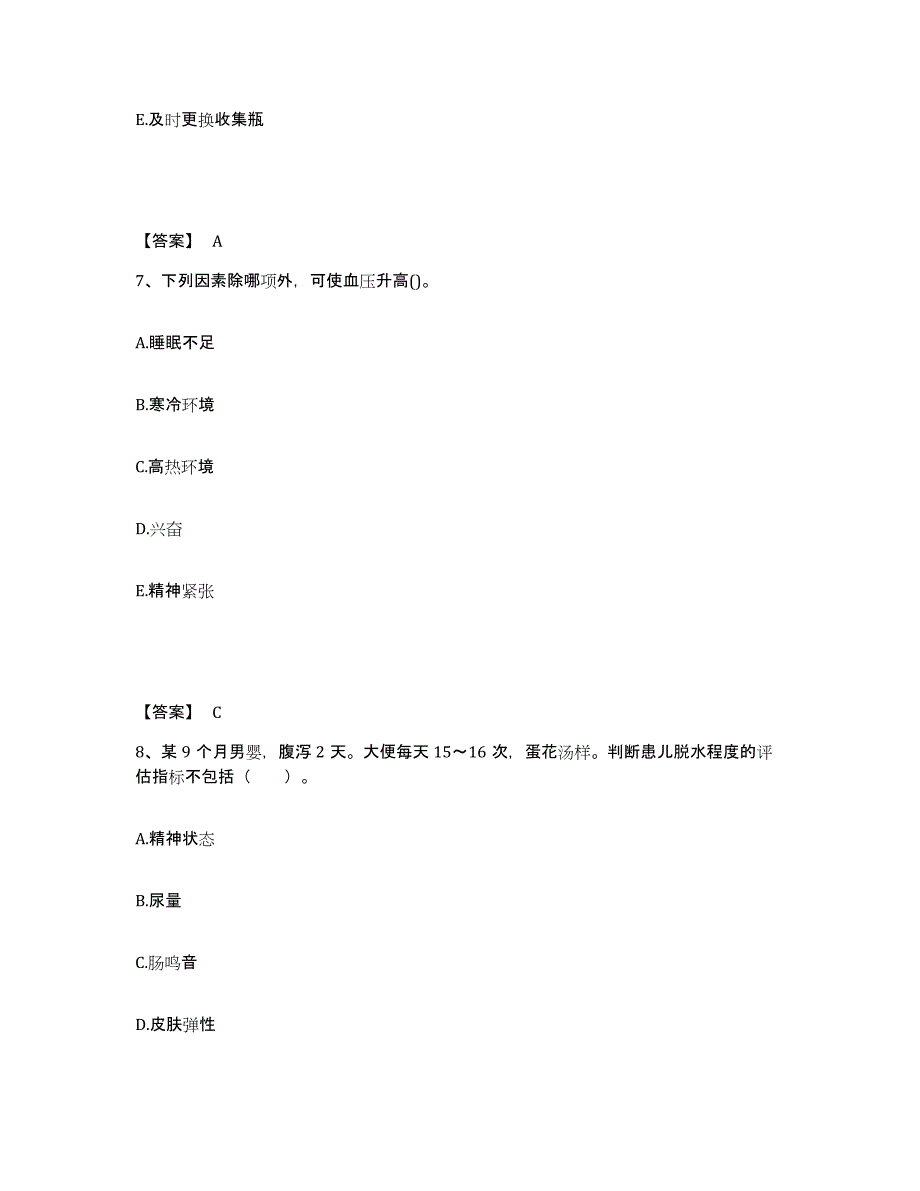 E.及时更换收集瓶

【答案】 A

7、下列因素除哪项外，可使血压升高()。

A.睡眠不足

B.寒冷环境

C.高热环境

D.兴奋

E.精神紧张

【答案】 C

8、某 9 个月男婴，腹泻 2 天。大便每天 15～16 次，蛋花汤样。判断患儿脱水程度的评估指标不包括（　　）。

A.精神状态

B.尿量

C.肠鸣音

D.皮肤弹性